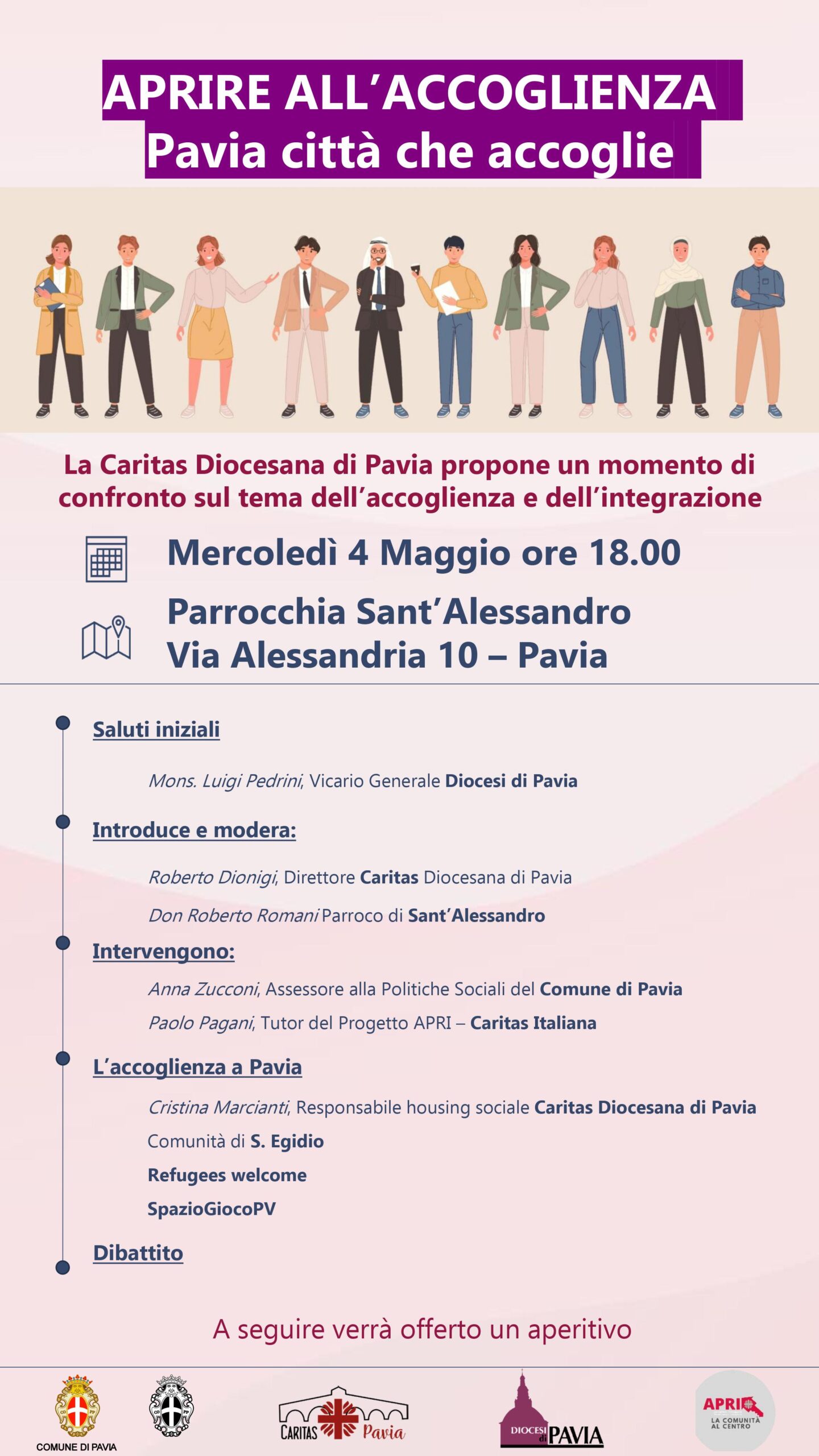 APRIRE ALL'ACCOGLIENZA
Pavia città che accoglie

La Caritas Diocesana di Pavia propone un momento di confronto sul tema dell'accoglienza e dell'integrazione

Mercoledì 4 Maggio ore 18.00

Parrocchia Sant'Alessandro
Via Alessandria 10 – Pavia

Saluti iniziali

Mons. Luigi Pedrini, Vicario Generale Diocesi di Pavia

Introduce e modera:

Roberto Dionigi, Direttore Caritas Diocesana di Pavia

Don Roberto Romani Parroco di Sant'Alessandro

Intervengono:

Anna Zucconi, Assessore alla Politiche Sociali del Comune di Pavia

Paolo Pagani, Tutor del Progetto APRI – Caritas Italiana

L'accoglienza a Pavia

Cristina Marcianti, Responsabile housing sociale Caritas Diocesana di Pavia

Comunità di S. Egidio

Refugees welcome

SpazioGiocoPV

Dibattito

A seguire verrà offerto un aperitivo

COMUNE DI PAVIA

CARITAS Pavia

DIOCESI di PAVIA

APRI LA COMUNITÀ AL CENTRO